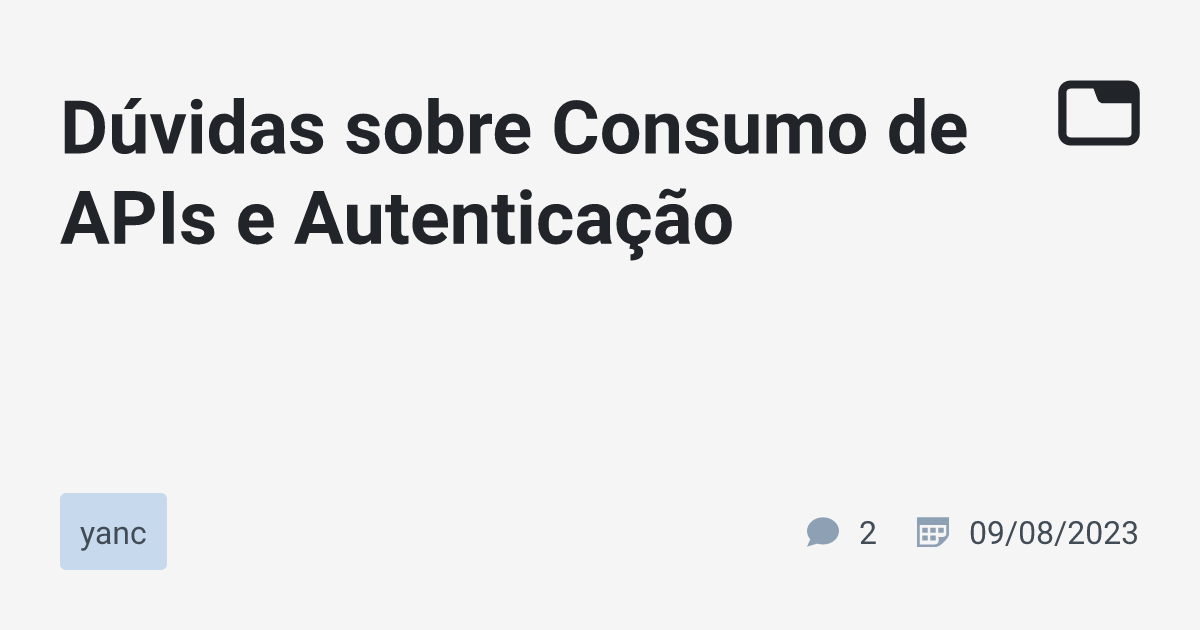 Dúvidas sobre Consumo de APIs e Autenticação

yanc

2 09/08/2023